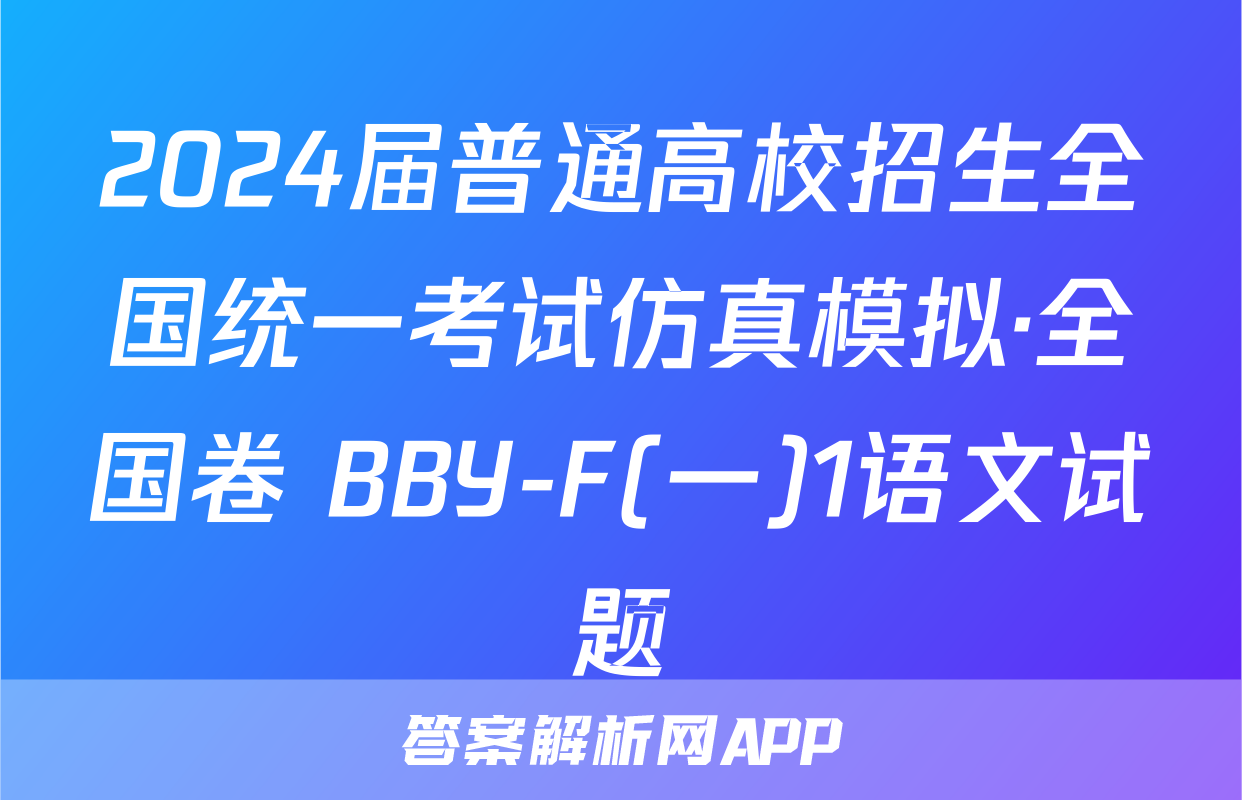 2024届普通高校招生全国统一考试仿真模拟·全国卷 BBY-F(一)1语文试题

答案解析网APP